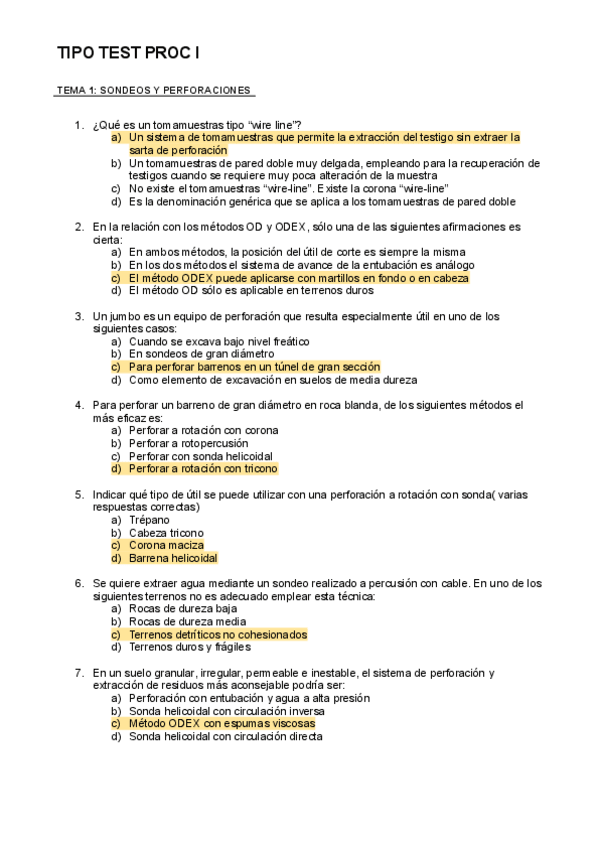 TIPO TEST PROC I

TEMA 1: SONDEOS Y PERFORACIONES

1. ¿Qué es un tomamuestras tipo "wire line"?
a) Un sistema de tomamuestras que permite la extracción del testigo sin extraer la sarta de perforación
b) Un tomamuestras de pared doble muy delgada, empleando para la recuperación de testigos cuando se requiere muy poca alteración de la muestra
c) No existe el tomamuestras "wire-line". Existe la corona "wire-line"
d) Es la denominación genérica que se aplica a los tomamuestras de pared doble

2. En la relación con los métodos OD y ODEX, sólo una de las siguientes afirmaciones es cierta:
a) En ambos métodos, la posición del útil de corte es siempre la misma
b) En los dos métodos el sistema de avance de la entubación es análogo
c) El método ODEX puede aplicarse con martillos en fondo o en cabeza
d) El método OD sólo es aplicable en terrenos duros

3. Un jumbo es un equipo de perforación que resulta especialmente útil en uno de los siguientes casos:
a) Cuando se excava bajo nivel freático
b) En sondeos de gran diámetro
c) Para perforar barrenos en un túnel de gran sección
d) Como elemento de excavación en suelos de media dureza

4. Para perforar un barreno de gran diámetro en roca blanda, de los siguientes métodos el más eficaz es:
a) Perforar a rotación con corona
b) Perforar a rotopercusión
c) Perforar con sonda helicoidal
d) Perforar a rotación con tricono

5. Indicar qué tipo de útil se puede utilizar con una perforación a rotación con sonda( varias respuestas correctas)
a) Trépano
b) Cabeza tricono
c) Corona maciza
d) Barrena helicoidal

6. Se quiere extraer agua mediante un sondeo realizado a percusión con cable. En uno de los siguientes terrenos no es adecuado emplear esta técnica:
a) Rocas de dureza baja
b) Rocas de dureza media
c) Terrenos detríticos no cohesionados
d) Terrenos duros y frágiles

7. En un suelo granular, irregular, permeable e inestable, el sistema de perforación y extracción de residuos más aconsejable podría ser:
a) Perforación con entubación y agua a alta presión
b) Sonda helicoidal con circulación inversa
c) Método ODEX con espumas viscosas
d) Sonda helicoidal con circulación directa